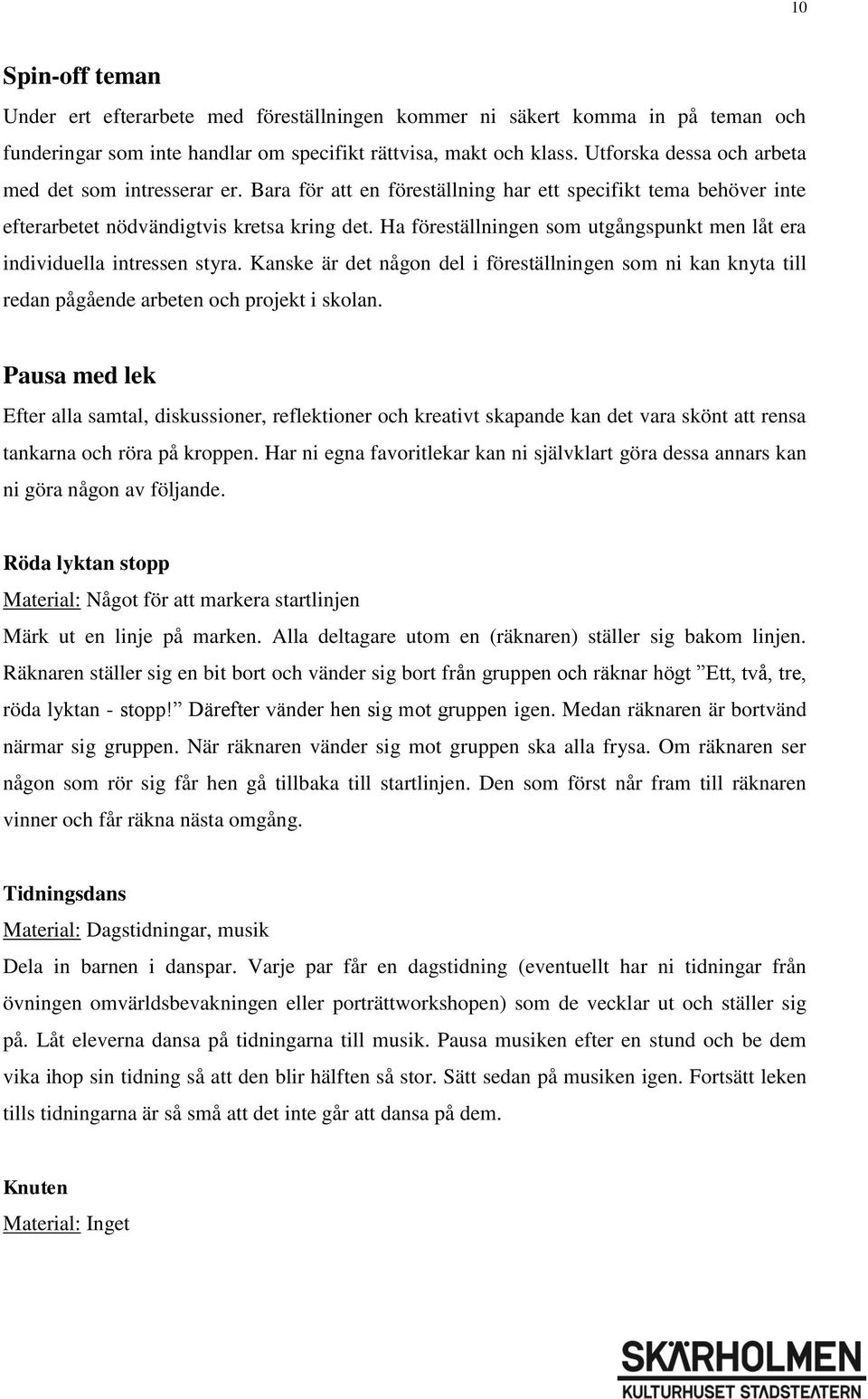 10

Spin-off teman

Under ert efterarbete med föreställningen kommer ni säkert komma in på teman och funderingar som inte handlar om specifikt rättvisa, makt och klass. Utforska dessa och arbeta med det som intresserar er. Bara för att en föreställning har ett specifikt tema behöver inte efterarbetet nödvändigtvis kretsa kring det. Ha föreställningen som utgångspunkt men låt era individuella intressen styra. Kanske är det någon del i föreställningen som ni kan knyta till redan pågående arbeten och projekt i skolan.

Pausa med lek

Efter alla samtal, diskussioner, reflektioner och kreativt skapande kan det vara skönt att rensa tankarna och röra på kroppen. Har ni egna favoritlekar kan ni självklart göra dessa annars kan ni göra någon av följande.

Röda lyktan stopp

Material: Något för att markera startlinjen

Märk ut en linje på marken. Alla deltagare utom en (räknaren) ställer sig bakom linjen. Räknaren ställer sig en bit bort och vänder sig bort från gruppen och räknar högt ”Ett, två, tre, röda lyktan - stopp!” Därefter vänder hen sig mot gruppen igen. Medan räknaren är bortvänd närmar sig gruppen. När räknaren vänder sig mot gruppen ska alla frysa. Om räknaren ser någon som rör sig får hen gå tillbaka till startlinjen. Den som först når fram till räknaren vinner och får räkna nästa omgång.

Tidningsdans

Material: Dagstidningar, musik

Dela in barnen i danspar. Varje par får en dagstidning (eventuellt har ni tidningar från övningen omvärldsbevakningen eller porträttworkshopen) som de vecklar ut och ställer sig på. Låt eleverna dansa på tidningarna till musik. Pausa musiken efter en stund och be dem vika ihop sin tidning så att den blir hälften så stor. Sätt sedan på musiken igen. Fortsätt leken tills tidningarna är så små att det inte går att dansa på dem.

Knuten

Material: Inget

SKÄRHOLMEN
KULTURHUSET STADSTEATERN